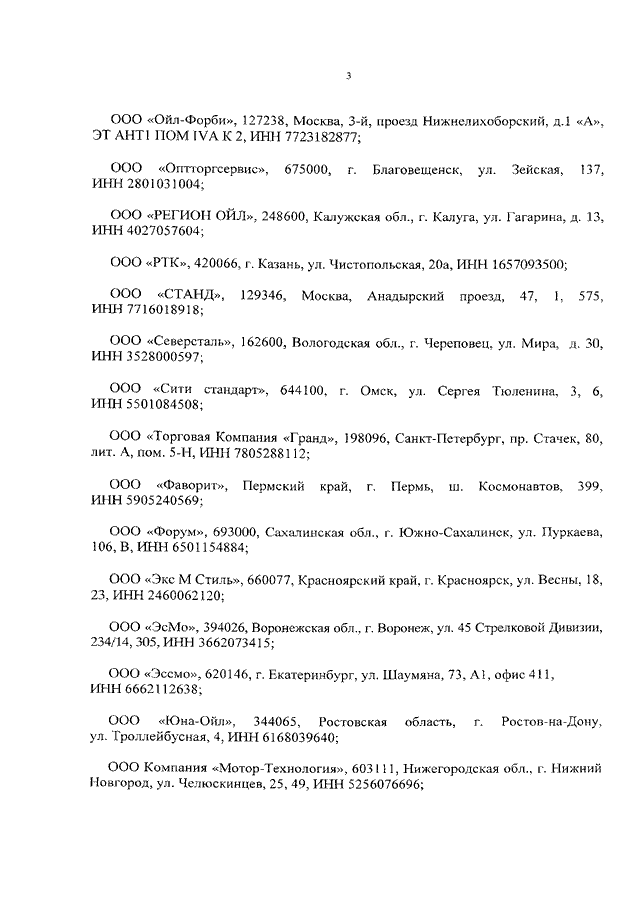 3

ООО «Ойл-Форби», 127238, Москва, 3-й, проезд Нижнелихоборский, д.1 «А», ЭТ АНТ1 ПОМ IVA К 2, ИНН 7723182877;

ООО «Оптторгсервис», 675000, г. Благовещенск, ул. Зейская, 137, ИНН 2801031004;

ООО «РЕГИОН ОЙЛ», 248600, Калужская обл., г. Калуга, ул. Гагарина, д. 13, ИНН 4027057604;

ООО «РТК», 420066, г. Казань, ул. Чистопольская, 20а, ИНН 1657093500;

ООО «СТАНД», 129346, Москва, Анадырский проезд, 47, 1, 575, ИНН 7716018918;

ООО «Северсталь», 162600, Вологодская обл., г. Череповец, ул. Мира, д. 30, ИНН 3528000597;

ООО «Сити стандарт», 644100, г. Омск, ул. Сергея Тюленина, 3, 6, ИНН 5501084508;

ООО «Торговая Компания «Гранд», 198096, Санкт-Петербург, пр. Стачек, 80, лит. А, пом. 5-Н, ИНН 7805288112;

ООО «Фаворит», Пермский край, г. Пермь, ш. Космонавтов, 399, ИНН 5905240569;

ООО «Форум», 693000, Сахалинская обл., г. Южно-Сахалинск, ул. Пуркаева, 106, В, ИНН 6501154884;

ООО «Экс М Стиль», 660077, Красноярский край, г. Красноярск, ул. Весны, 18, 23, ИНН 2460062120;

ООО «ЭсМо», 394026, Воронежская обл., г. Воронеж, ул. 45 Стрелковой Дивизии, 234/14, 305, ИНН 3662073415;

ООО «Эссмо», 620146, г. Екатеринбург, ул. Шаумяна, 73, А1, офис 411, ИНН 6662112638;

ООО «Юна-Ойл», 344065, Ростовская область, г. Ростов-на-Дону, ул. Троллейбусная, 4, ИНН 6168039640;

ООО Компания «Мотор-Технология», 603111, Нижегородская обл., г. Нижний Новгород, ул. Челюскинцев, 25, 49, ИНН 5256076696;